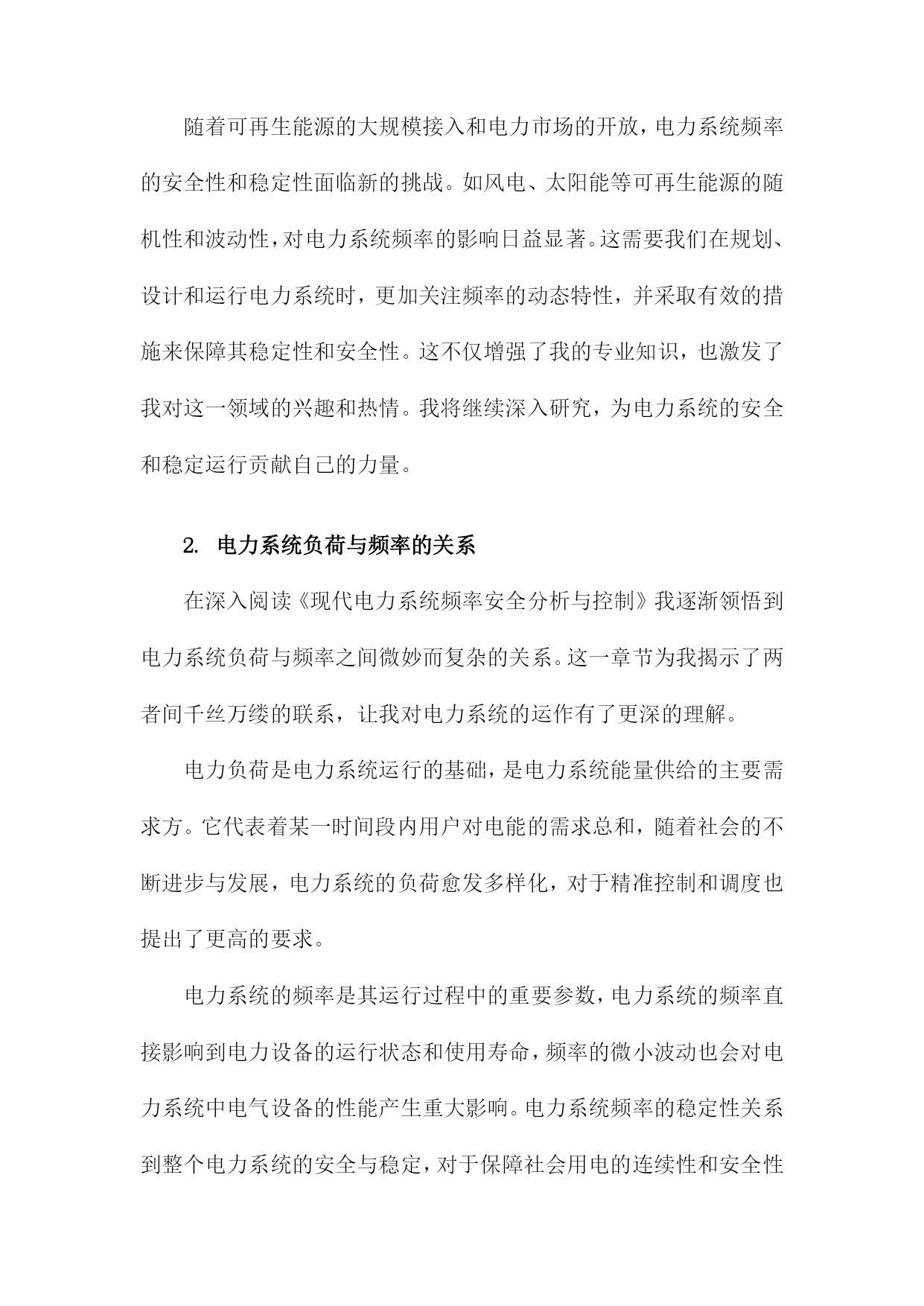 随着可再生能源的大规模接入和电力市场的开放，电力系统频率的安全性和稳定性面临新的挑战。如风电、太阳能等可再生能源的随机性和波动性，对电力系统频率的影响日益显著。这需要我们在规划、设计和运行电力系统时，更加关注频率的动态特性，并采取有效的措施来保障其稳定性和安全性。这不仅增强了我的专业知识，也激发了我对这一领域的兴趣和热情。我将继续深入研究，为电力系统的安全和稳定运行贡献自己的力量。

2. 电力系统负荷与频率的关系

在深入阅读《现代电力系统频率安全分析与控制》我逐渐领悟到电力系统负荷与频率之间微妙而复杂的关系。这一章节为我揭示了两者间千丝万缕的联系，让我对电力系统的运作有了更深的理解。

电力负荷是电力系统运行的基础，是电力系统能量供给的主要需求方。它代表着某一时间段内用户对电能的需求总和，随着社会的不断进步与发展，电力系统的负荷愈发多样化，对于精准控制和调度也提出了更高的要求。

电力系统的频率是其运行过程中的重要参数，电力系统的频率直接影响到电力设备的运行状态和使用寿命，频率的微小波动也会对电力系统中电气设备的性能产生重大影响。电力系统频率的稳定性关系到整个电力系统的安全与稳定，对于保障社会用电的连续性和安全性